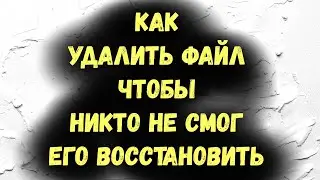 КАК
УДАЛИТЬ ФАЙЛ
ЧТОБЫ
НИКТО НЕ СМОГ
ЕГО ВОССТАНОВИТЬ